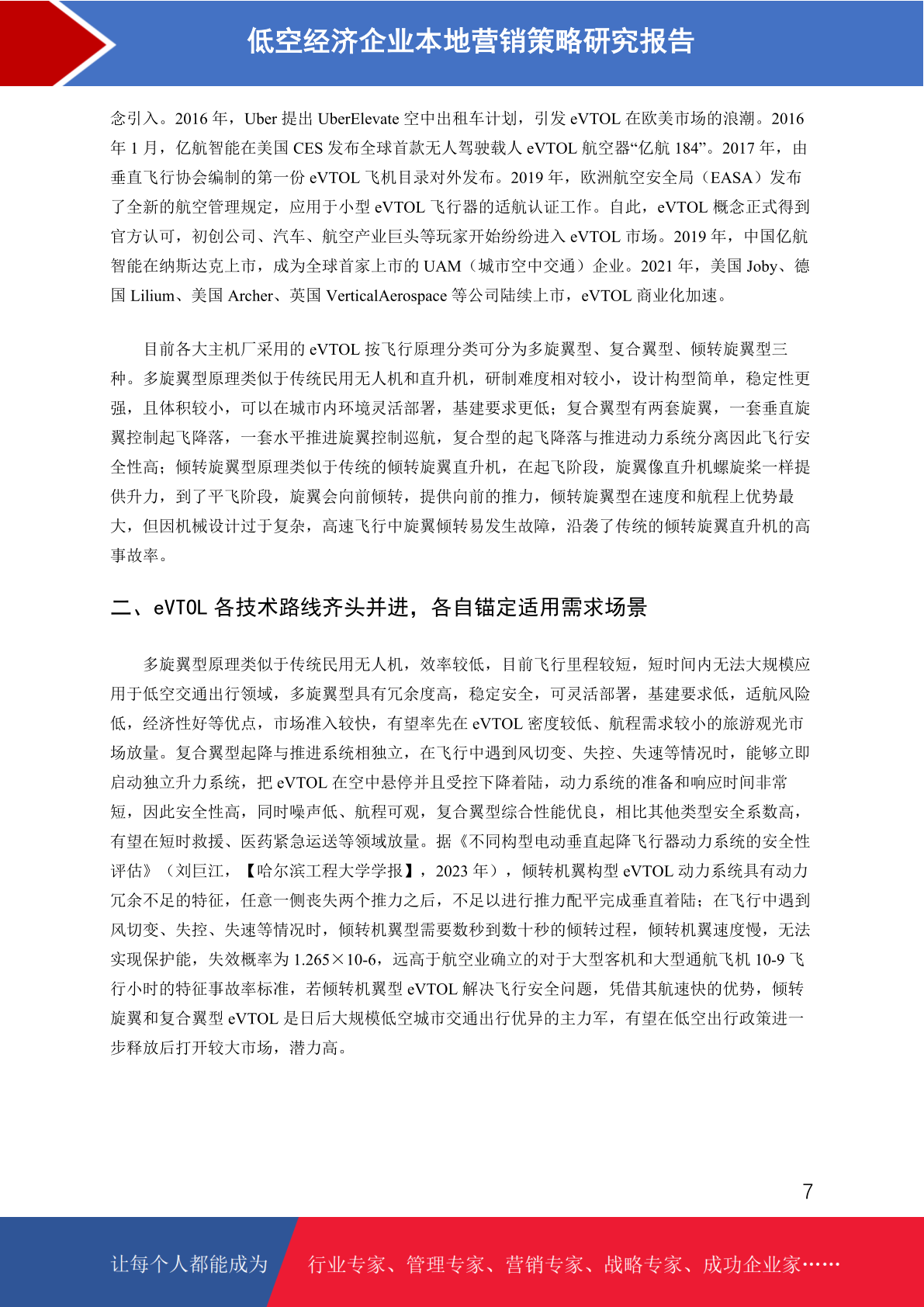 低空经济企业本地营销策略研究报告

念引入。2016 年，Uber 提出 UberElevate 空中出租车计划，引发 eVTOL 在欧美市场的浪潮。2016 年 1 月，亿航智能在美国 CES 发布全球首款无人驾驶载人 eVTOL 航空器“亿航 184”。2017 年，由垂直飞行协会编制的第一份 eVTOL 飞机目录对外发布。2019 年，欧洲航空安全局（EASA）发布了全新的航空管理规定，应用于小型 eVTOL 飞行器的适航认证工作。自此，eVTOL 概念正式得到官方认可，初创公司、汽车、航空产业巨头等玩家开始纷纷进入 eVTOL 市场。2019 年，中国亿航智能在纳斯达克上市，成为全球首家上市的 UAM（城市空中交通）企业。2021 年，美国 Joby、德国 Lilium、美国 Archer、英国 VerticalAerospace 等公司陆续上市，eVTOL 商业化加速。

目前各大主机厂采用的 eVTOL 按飞行原理分类可分为多旋翼型、复合翼型、倾转旋翼型三种。多旋翼型原理类似于传统民用无人机和直升机，研制难度相对较小，设计构型简单，稳定性更强，且体积较小，可以在城市内环境灵活部署，基建要求更低；复合翼型有两套旋翼，一套垂直旋翼控制起飞降落，一套水平推进旋翼控制巡航，复合型的起飞降落与推进动力系统分离因此飞行安全性高；倾转旋翼型原理类似于传统的倾转旋翼直升机，在起飞阶段，旋翼像直升机螺旋桨一样提供升力，到了平飞阶段，旋翼会向前倾转，提供向前的推力，倾转旋翼型在速度和航程上优势最大，但因机械设计过于复杂，高速飞行中旋翼倾转易发生故障，沿袭了传统的倾转旋翼直升机的高事故率。

二、eVTOL 各技术路线齐头并进，各自锚定适用需求场景

多旋翼型原理类似于传统民用无人机，效率较低，目前飞行里程较短，短时间内无法大规模应用于低空交通出行领域，多旋翼型具有冗余度高，稳定安全，可灵活部署，基建要求低，适航风险低，经济性好等优点，市场准入较快，有望率先在 eVTOL 密度较低、航程需求较小的旅游观光市场放量。复合翼型起降与推进系统相独立，在飞行中遇到风切变、失控、失速等情况时，能够立即启动独立升力系统，把 eVTOL 在空中悬停并且受控下降着陆，动力系统的准备和响应时间非常短，因此安全性高，同时噪声低、航程可观，复合翼型综合性能优良，相比其他类型安全系数高，有望在短时救援、医药紧急运送等领域放量。据《不同构型电动垂直起降飞行器动力系统的安全性评估》（刘巨江，【哈尔滨工程大学学报】，2023 年），倾转机翼构型 eVTOL 动力系统具有动力冗余不足的特征，任意一侧丧失两个推力之后，不足以进行推力配平完成垂直着陆；在飞行中遇到风切变、失控、失速等情况时，倾转机翼型需要数秒到数十秒的倾转过程，倾转机翼速度慢，无法实现保护能，失效概率为 1.265×10-6，远高于航空业确立的对于大型客机和大型通航飞机 10-9 飞行小时的特征事故率标准，若倾转机翼型 eVTOL 解决飞行安全问题，凭借其航速快的优势，倾转旋翼和复合翼型 eVTOL 是日后大规模低空城市交通出行优异的主力军，有望在低空出行政策进一步释放后打开较大市场，潜力高。

7

让每个人都能成为 行业专家、管理专家、营销专家、战略专家、成功企业家……